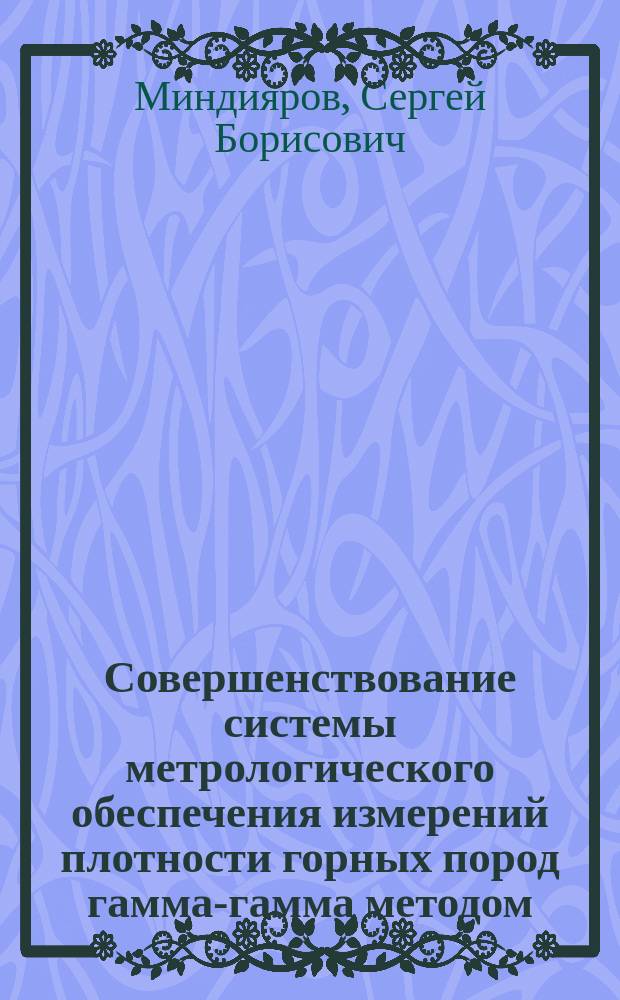 Миндияров, Сергей Борисович

Совершенствование системы метрологического обеспечения измерений плотности горных пород гамма-гамма методом